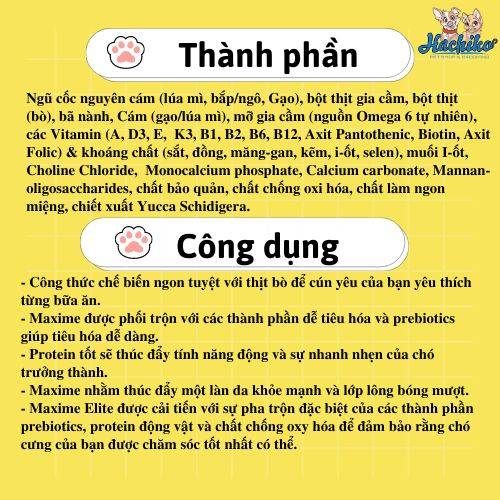 Hachiko
PET SHOP & GROOMING

Thành phần

Ngũ cốc nguyên cám (lúa mì, bắp/ngô, Gạo), bột thịt gia cầm, bột thịt (bò), bã nành, Cám (gạo/lúa mì), mỡ gia cầm (nguồn Omega 6 tự nhiên), các Vitamin (A, D3, E, K3, B1, B2, B6, B12, Axit Pantothenic, Biotin, Axit Folic) & khoáng chất (sắt, đồng, măng-gan, kẽm, i-ốt, selen), muối I-ốt, Choline Chloride, Monocalcium phosphate, Calcium carbonate, Mannan-oligosaccharides, chất bảo quản, chất chống oxi hóa, chất làm ngon miệng, chiết xuất Yucca Schidigera.

Công dụng

- Công thức chế biến ngon tuyệt với thịt bò để cún yêu của bạn yêu thích từng bữa ăn.
- Maxime được phối trộn với các thành phần dễ tiêu hóa và prebiotics giúp tiêu hóa dễ dàng.
- Protein tốt sẽ thúc đẩy tính năng động và sự nhanh nhẹn của chó trưởng thành.
- Maxime nhằm thúc đẩy một làn da khỏe mạnh và lớp lông bóng mượt.
- Maxime Elite được cải tiến với sự pha trộn đặc biệt của các thành phần prebiotics, protein động vật và chất chống oxy hóa để đảm bảo rằng chó cưng của bạn được chăm sóc tốt nhất có thể.